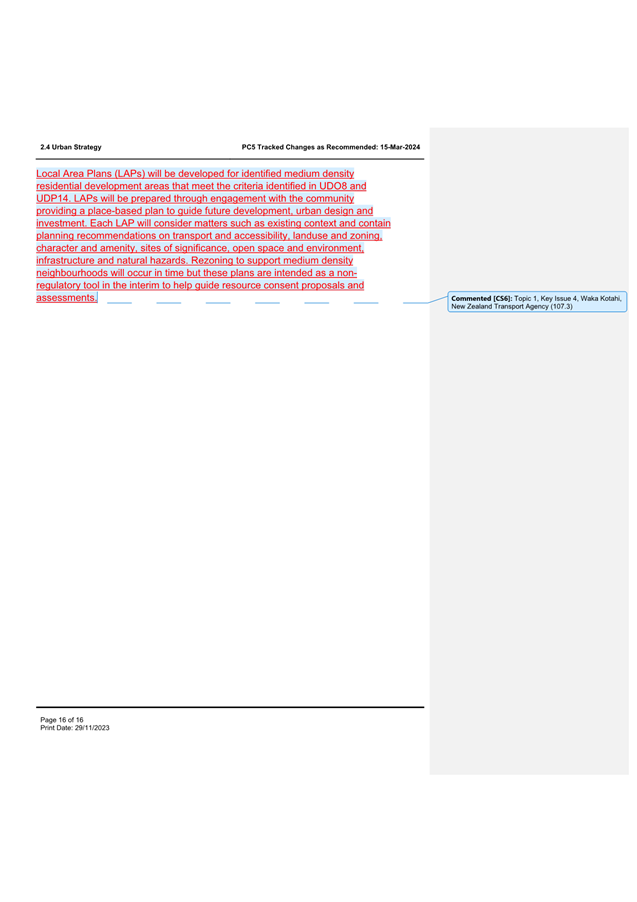 2.4 Urban Strategy PC5 Tracked Changes as Recommended: 15-Mar-2024

Local Area Plans (LAPs) will be developed for identified medium density residential development areas that meet the criteria identified in UDO8 and UDP14. LAPs will be prepared through engagement with the community providing a place-based plan to guide future development, urban design and investment. Each LAP will consider matters such as existing context and contain planning recommendations on transport and accessibility, landuse and zoning, character and amenity, sites of significance, open space and environment, infrastructure and natural hazards. Rezoning to support medium density neighbourhoods will occur in time but these plans are intended as a non-regulatory tool in the interim to help guide resource consent proposals and assessments.

Commented [CS6]: Topic 1, Key Issue 4, Waka Kotahi, New Zealand Transport Agency (107.3)

Page 16 of 16
Print Date: 29/11/2023